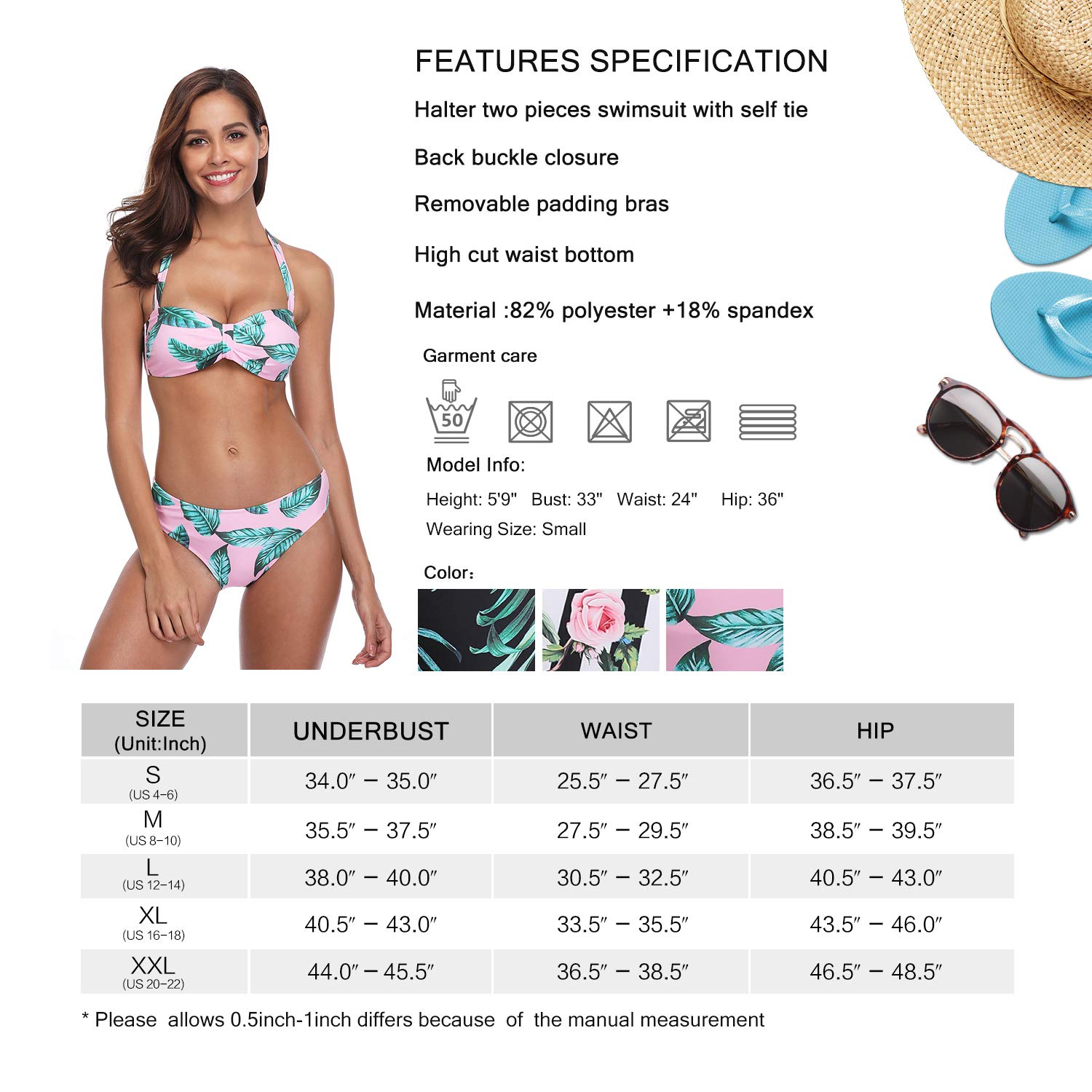 FEATURES SPECIFICATION

Halter two pieces swimsuit with self tie

Back buckle closure

Removable padding bras

High cut waist bottom

Material :82% polyester +18% spandex

Garment care

50

Model Info:

Height: 5'9"   Bust: 33"   Waist: 24"   Hip: 36"

Wearing Size: Small

Color:

| SIZE (Unit:Inch) | UNDERBUST | WAIST | HIP |
|---|---|---|---|
| S (US 4-6) | 34.0" - 35.0" | 25.5" - 27.5" | 36.5" - 37.5" |
| M (US 8-10) | 35.5" - 37.5" | 27.5" - 29.5" | 38.5" - 39.5" |
| L (US 12-14) | 38.0" - 40.0" | 30.5" - 32.5" | 40.5" - 43.0" |
| XL (US 16-18) | 40.5" - 43.0" | 33.5" - 35.5" | 43.5" - 46.0" |
| XXL (US 20-22) | 44.0" - 45.5" | 36.5" - 38.5" | 46.5" - 48.5" |

* Please allows 0.5inch-1inch differs because of the manual measurement